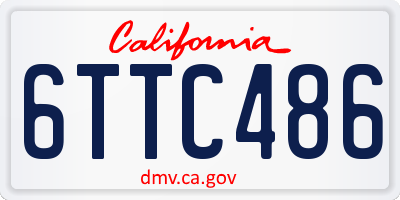 California

6TTC486

dmv.ca.gov